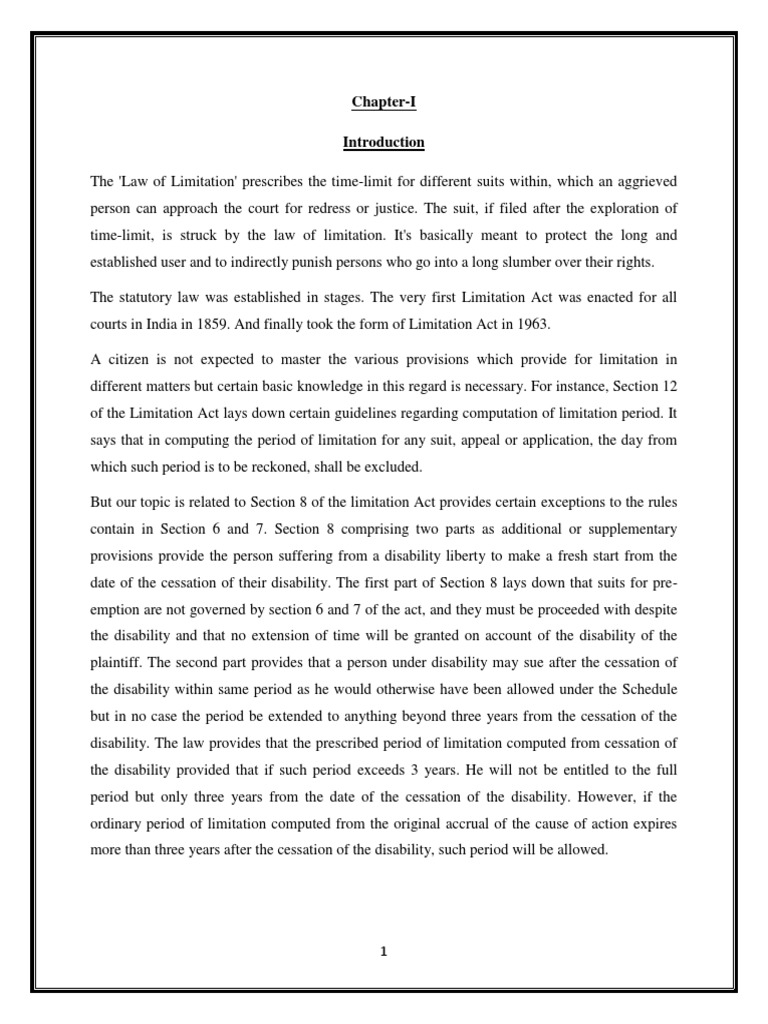 Chapter-I

Introduction

The 'Law of Limitation' prescribes the time-limit for different suits within, which an aggrieved person can approach the court for redress or justice. The suit, if filed after the exploration of time-limit, is struck by the law of limitation. It's basically meant to protect the long and established user and to indirectly punish persons who go into a long slumber over their rights.

The statutory law was established in stages. The very first Limitation Act was enacted for all courts in India in 1859. And finally took the form of Limitation Act in 1963.

A citizen is not expected to master the various provisions which provide for limitation in different matters but certain basic knowledge in this regard is necessary. For instance, Section 12 of the Limitation Act lays down certain guidelines regarding computation of limitation period. It says that in computing the period of limitation for any suit, appeal or application, the day from which such period is to be reckoned, shall be excluded.

But our topic is related to Section 8 of the limitation Act provides certain exceptions to the rules contain in Section 6 and 7. Section 8 comprising two parts as additional or supplementary provisions provide the person suffering from a disability liberty to make a fresh start from the date of the cessation of their disability. The first part of Section 8 lays down that suits for pre-emption are not governed by section 6 and 7 of the act, and they must be proceeded with despite the disability and that no extension of time will be granted on account of the disability of the plaintiff. The second part provides that a person under disability may sue after the cessation of the disability within same period as he would otherwise have been allowed under the Schedule but in no case the period be extended to anything beyond three years from the cessation of the disability. The law provides that the prescribed period of limitation computed from cessation of the disability provided that if such period exceeds 3 years. He will not be entitled to the full period but only three years from the date of the cessation of the disability. However, if the ordinary period of limitation computed from the original accrual of the cause of action expires more than three years after the cessation of the disability, such period will be allowed.

1